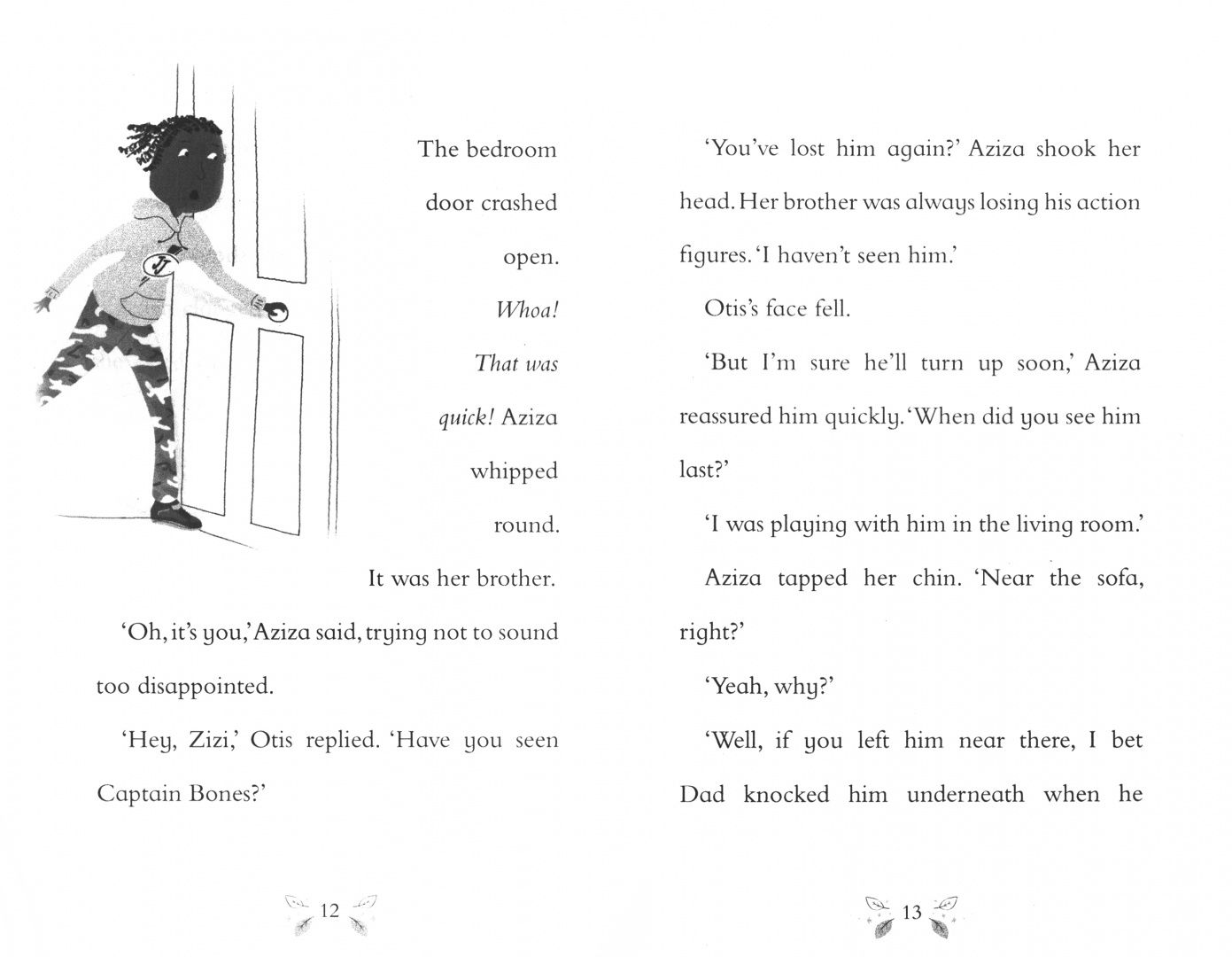 The bedroom door crashed open. Whoa! That was quick! Aziza whipped round. It was her brother.

'Oh, it's you,' Aziza said, trying not to sound too disappointed.

'Hey, Zizi,' Otis replied. 'Have you seen Captain Bones?'

12

'You've lost him again?' Aziza shook her head. Her brother was always losing his action figures. 'I haven't seen him.'

Otis's face fell.

'But I'm sure he'll turn up soon,' Aziza reassured him quickly. 'When did you see him last?'

'I was playing with him in the living room.'

Aziza tapped her chin. 'Near the sofa, right?'

'Yeah, why?'

'Well, if you left him near there, I bet Dad knocked him underneath when he

13